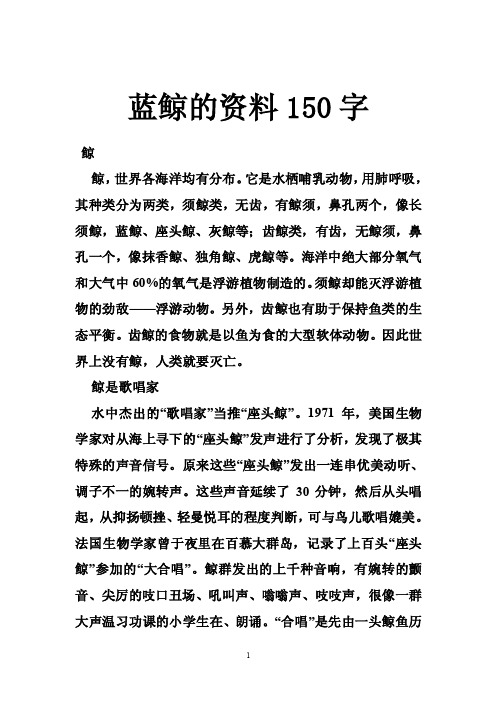 蓝鲸的资料150字

鲸

鲸，世界各海洋均有分布。它是水栖哺乳动物，用肺呼吸，其种类分为两类，须鲸类，无齿，有鲸须，鼻孔两个，像长须鲸，蓝鲸、座头鲸、灰鲸等；齿鲸类，有齿，无鲸须，鼻孔一个，像抹香鲸、独角鲸、虎鲸等。海洋中绝大部分氧气和大气中60%的氧气是浮游植物制造的。须鲸却能灭浮游植物的劲敌——浮游动物。另外，齿鲸也有助于保持鱼类的生态平衡。齿鲸的食物就是以鱼为食的大型软体动物。因此世界上没有鲸，人类就要灭亡。

鲸是歌唱家

水中杰出的“歌唱家”当推“座头鲸”。1971年，美国生物学家对从海上寻下的“座头鲸”发声进行了分析，发现了极其特殊的声音信号。原来这些“座头鲸”发出一连串优美动听、调子不一的婉转声。这些声音延续了30分钟，然后从头唱起，从抑扬顿挫、轻曼悦耳的程度判断，可与鸟儿歌唱媲美。法国生物学家曾于夜里在百慕大群岛，记录了上百头“座头鲸”参加的“大合唱”。鲸群发出的上千种音响，有婉转的颤音、尖厉的吱口丑场、吼叫声、嘀嘀声、吱吱声，很像一群大声温习功课的小学生在、朗诵。“合唱”是先由一头鲸鱼历

1